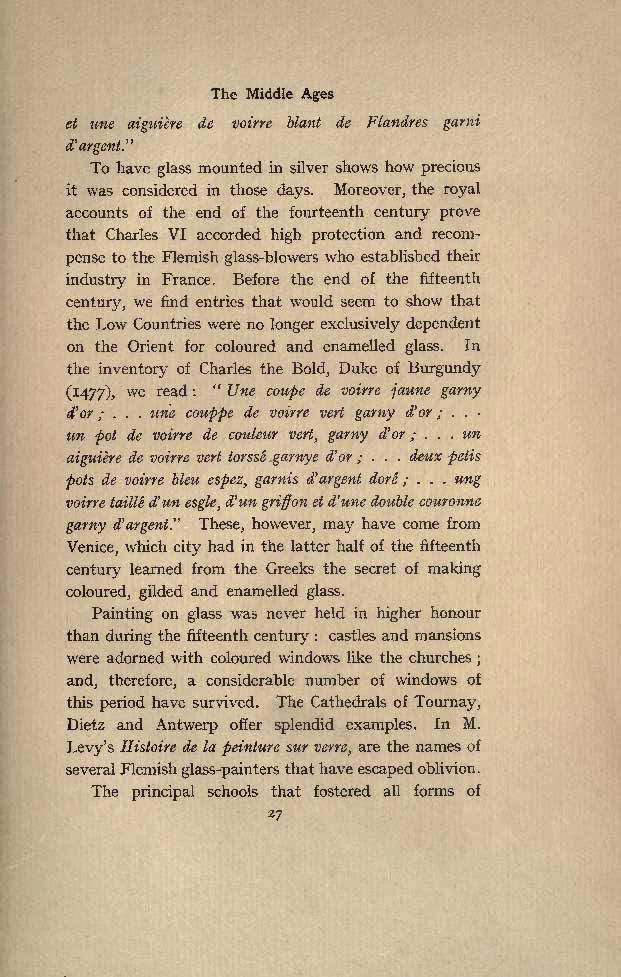 The Middle Ages

et une aiguière de voirre blant de Flandres garni d'argent."

To have glass mounted in silver shows how precious it was considered in those days. Moreover, the royal accounts of the end of the fourteenth century prove that Charles VI accorded high protection and recompense to the Flemish glass-blowers who established their industry in France. Before the end of the fifteenth century, we find entries that would seem to show that the Low Countries were no longer exclusively dependent on the Orient for coloured and enamelled glass. In the inventory of Charles the Bold, Duke of Burgundy (1477), we read: "Une coupe de voirre jaune garny d'or; . . . une couppe de voirre vert garny d'or; . . . un pot de voirre de couleur vert, garny d'or; . . . un aiguière de voirre vert torssé garnye d'or; . . . deux petis pots de voirre bleu espez, garnis d'argent doré; . . . ung voirre taillé d'un esgle, d'un griffon et d'une double couronne garny d'argent." These, however, may have come from Venice, which city had in the latter half of the fifteenth century learned from the Greeks the secret of making coloured, gilded and enamelled glass.

Painting on glass was never held in higher honour than during the fifteenth century: castles and mansions were adorned with coloured windows like the churches; and, therefore, a considerable number of windows of this period have survived. The Cathedrals of Tournay, Dietz and Antwerp offer splendid examples. In M. Levy's Histoire de la peinture sur verre, are the names of several Flemish glass-painters that have escaped oblivion.

The principal schools that fostered all forms of

27